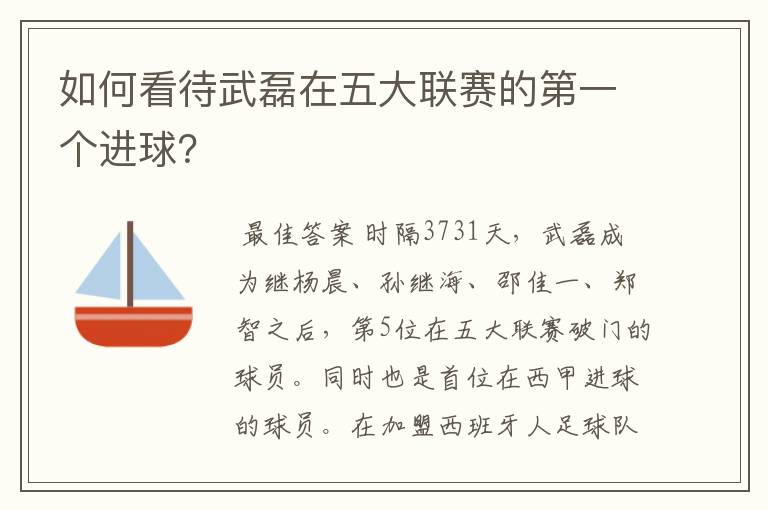 如何看待武磊在五大联赛的第一个进球?

最佳答案 时隔3731天，武磊成为继杨晨、孙继海、邵佳一、郑智之后，第5位在五大联赛破门的球员。同时也是首位在西甲进球的球员。在加盟西班牙人足球队